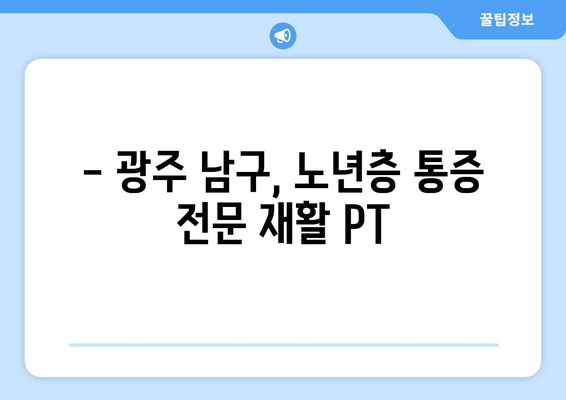 꿀팁정보

– 광주 남구, 노년층 통증 전문 재활 PT